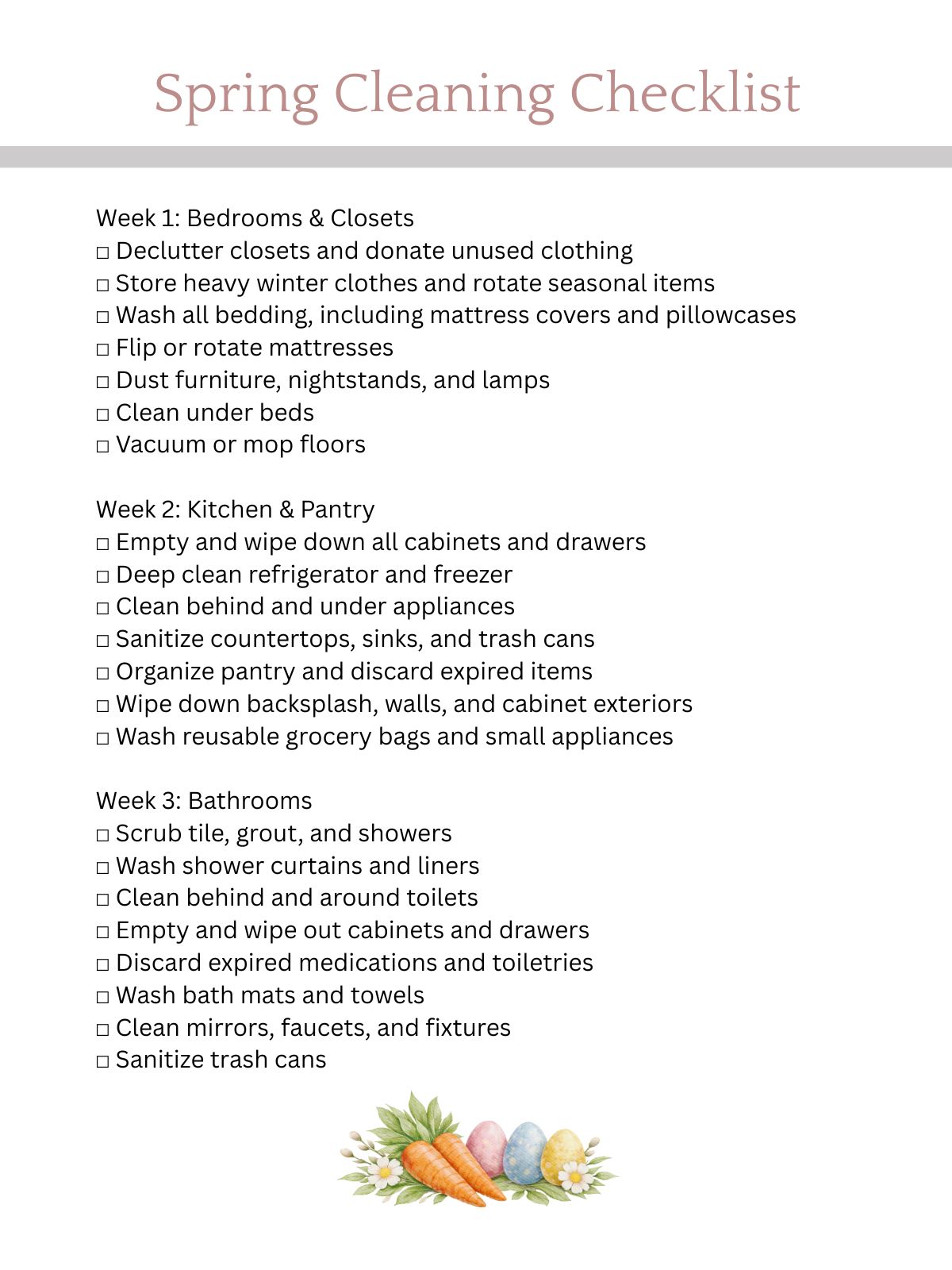 Spring Cleaning Checklist

Week 1: Bedrooms & Closets
□ Declutter closets and donate unused clothing
□ Store heavy winter clothes and rotate seasonal items
□ Wash all bedding, including mattress covers and pillowcases
□ Flip or rotate mattresses
□ Dust furniture, nightstands, and lamps
□ Clean under beds
□ Vacuum or mop floors

Week 2: Kitchen & Pantry
□ Empty and wipe down all cabinets and drawers
□ Deep clean refrigerator and freezer
□ Clean behind and under appliances
□ Sanitize countertops, sinks, and trash cans
□ Organize pantry and discard expired items
□ Wipe down backsplash, walls, and cabinet exteriors
□ Wash reusable grocery bags and small appliances

Week 3: Bathrooms
□ Scrub tile, grout, and showers
□ Wash shower curtains and liners
□ Clean behind and around toilets
□ Empty and wipe out cabinets and drawers
□ Discard expired medications and toiletries
□ Wash bath mats and towels
□ Clean mirrors, faucets, and fixtures
□ Sanitize trash cans